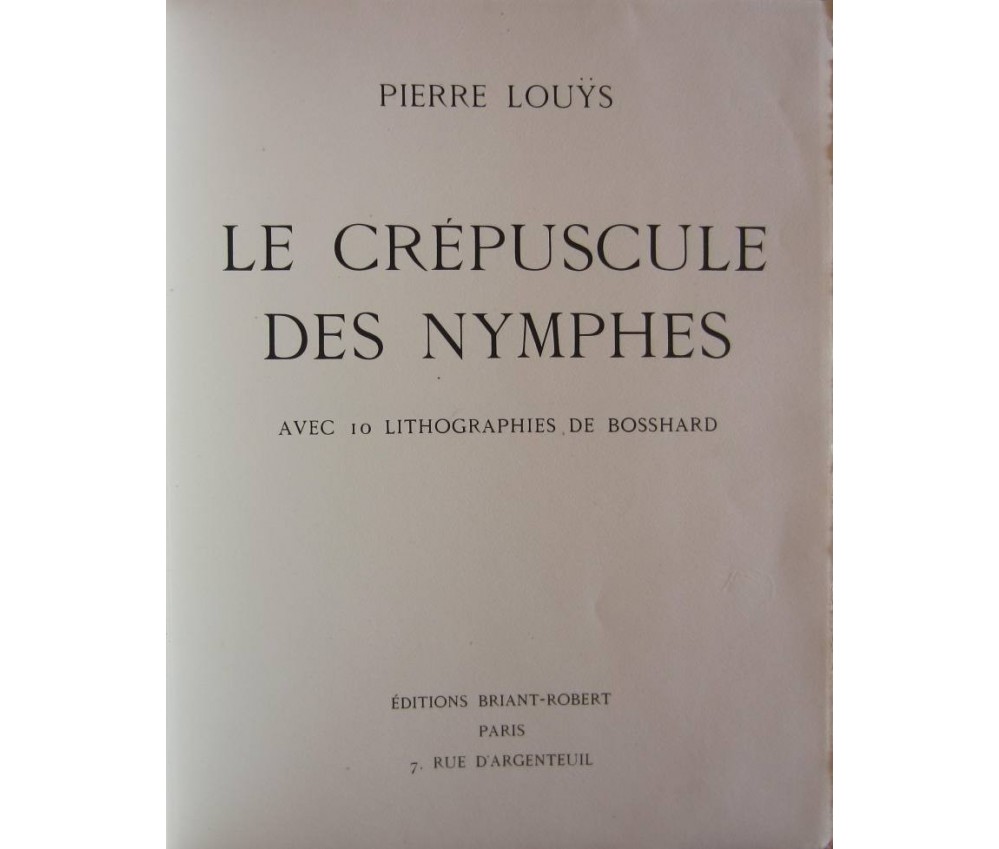 PIERRE LOUŸS

LE CRÉPUSCULE DES NYMPHES

AVEC 10 LITHOGRAPHIES DE BOSSHARD

ÉDITIONS BRIANT-ROBERT
PARIS
7, RUE D'ARGENTEUIL